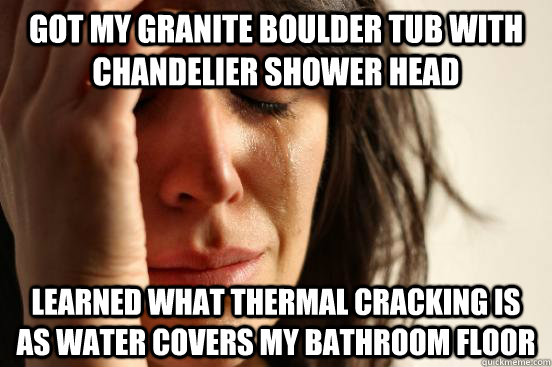 GOT MY GRANITE BOULDER TUB WITH CHANDELIER SHOWER HEAD

LEARNED WHAT THERMAL CRACKING IS AS WATER COVERS MY BATHROOM FLOOR

quickmeme.com